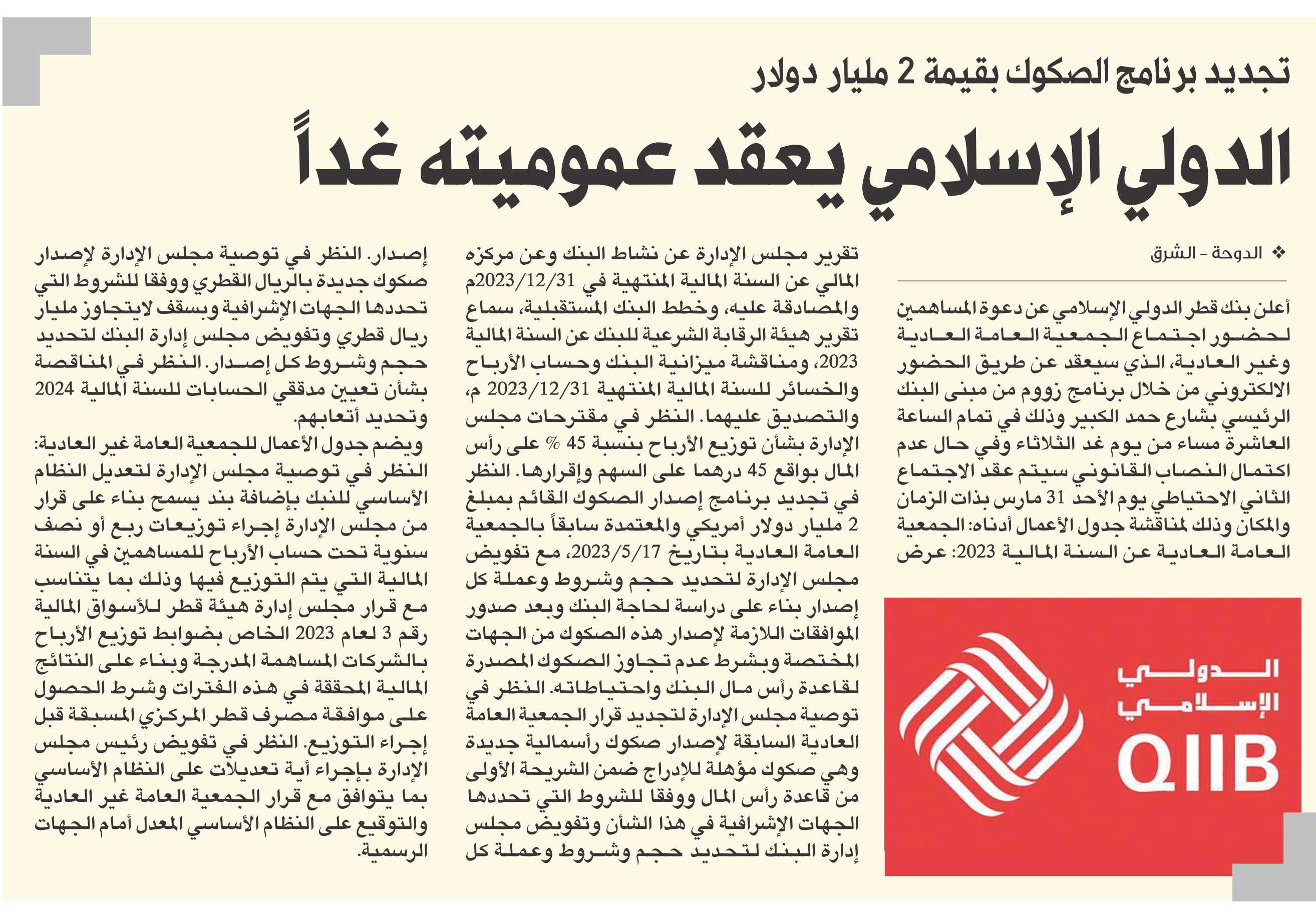 تجديد برنامج الصكوك بقيمة 2 مليار دولار

الدولي الإسلامي يعقد عموميته غداً

❖ الدوحة - الشرق

أعلن بنك قطر الدولي الإسلامي عن دعوة المساهمين لحضور اجتماع الجمعية العامة العادية وغير العادية، الذي سيعقد عن طريق الحضور الالكتروني من خلال برنامج زووم من مبنى البنك الرئيسي بشارع حمد الكبير وذلك في تمام الساعة العاشرة مساء من يوم غد الثلاثاء وفي حال عدم اكتمال النصاب القانوني سيتم عقد الاجتماع الثاني الاحتياطي يوم الأحد 31 مارس بذات الزمان والمكان وذلك لمناقشة جدول الأعمال أدناه: الجمعية العامة العادية عن السنة المالية 2023: عرض

الدولي الإسلامي

QIIB

تقرير مجلس الإدارة عن نشاط البنك وعن مركزه المالي عن السنة المالية المنتهية في 2023/12/31م والمصادقة عليه، وخطط البنك المستقبلية، سماع تقرير هيئة الرقابة الشرعية للبنك عن السنة المالية 2023، ومناقشة ميزانية البنك وحساب الأرباح والخسائر للسنة المالية المنتهية 2023/12/31 م، والتصديق عليهما. النظر في مقترحات مجلس الإدارة بشأن توزيع الأرباح بنسبة 45 % على رأس المال بواقع 45 درهما على السهم وإقرارها. النظر في تجديد برنامج إصدار الصكوك القائم بمبلغ 2 مليار دولار أمريكي والمعتمدة سابقاً بالجمعية العامة العادية بتاريخ 2023/5/17، مع تفويض مجلس الإدارة لتحديد حجم وشروط وعملة كل إصدار بناء على دراسة لحاجة البنك وبعد صدور الموافقات اللازمة لإصدار هذه الصكوك من الجهات المختصة وبشرط عدم تجاوز الصكوك المصدرة لقاعدة رأس مال البنك واحتياطاته. النظر في توصية مجلس الإدارة لتجديد قرار الجمعية العامة العادية السابقة لإصدار صكوك رأسمالية جديدة وهي صكوك مؤهلة للإدراج ضمن الشريحة الأولى من قاعدة رأس المال ووفقا للشروط التي تحددها الجهات الإشرافية في هذا الشأن وتفويض مجلس إدارة البنك لتحديد حجم وشروط وعملة كل

إصدار. النظر في توصية مجلس الإدارة لإصدار صكوك جديدة بالريال القطري ووفقا للشروط التي تحددها الجهات الإشرافية وبسقف لايتجاوز مليار ريال قطري وتفويض مجلس إدارة البنك لتحديد حجم وشروط كل إصدار. النظر في المناقصة بشأن تعيين مدققي الحسابات للسنة المالية 2024 وتحديد أتعابهم.

ويضم جدول الأعمال للجمعية العامة غير العادية: النظر في توصية مجلس الإدارة لتعديل النظام الأساسي للنبك بإضافة بند يسمح بناء على قرار من مجلس الإدارة إجراء توزيعات ربع أو نصف سنوية تحت حساب الأرباح للمساهمين في السنة المالية التي يتم التوزيع فيها وذلك بما يتناسب مع قرار مجلس إدارة هيئة قطر للأسواق المالية رقم 3 لعام 2023 الخاص بضوابط توزيع الأرباح بالشركات المساهمة المدرجة وبناء على النتائج المالية المحققة في هذه الفترات وشرط الحصول على موافقة مصرف قطر المركزي المسبقة قبل إجراء التوزيع. النظر في تفويض رئيس مجلس الإدارة بإجراء أية تعديلات على النظام الأساسي بما يتوافق مع قرار الجمعية العامة غير العادية والتوقيع على النظام الأساسي المعدل أمام الجهات الرسمية.